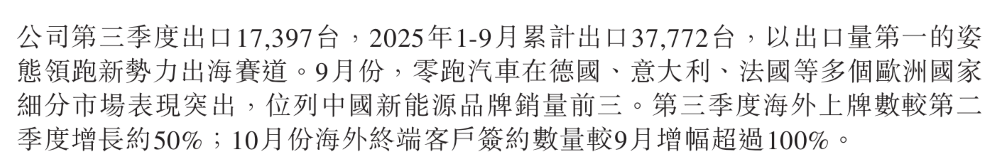 公司第三季度出口17,397台，2025年1-9月累計出口37,772台，以出口量第一的姿態領跑新勢力出海賽道。9月份，零跑汽車在德國、意大利、法國等多個歐洲國家細分市場表現突出，位列中國新能源品牌銷量前三。第三季度海外上牌數較第二季度增長約50%；10月份海外終端客戶簽約數量較9月增幅超過100%。